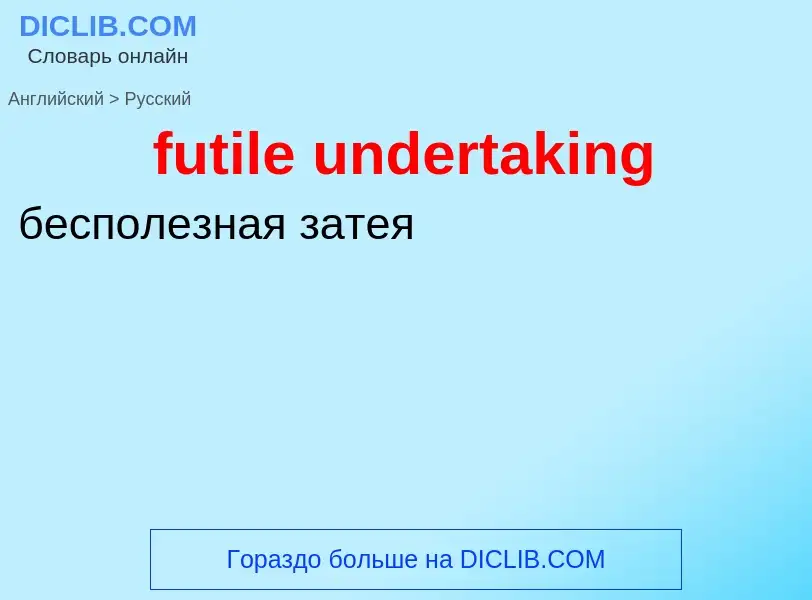 DICLIB.COM
Словарь онлайн

Английский > Русский

futile undertaking

бесполезная затея

Гораздо больше на DICLIB.COM